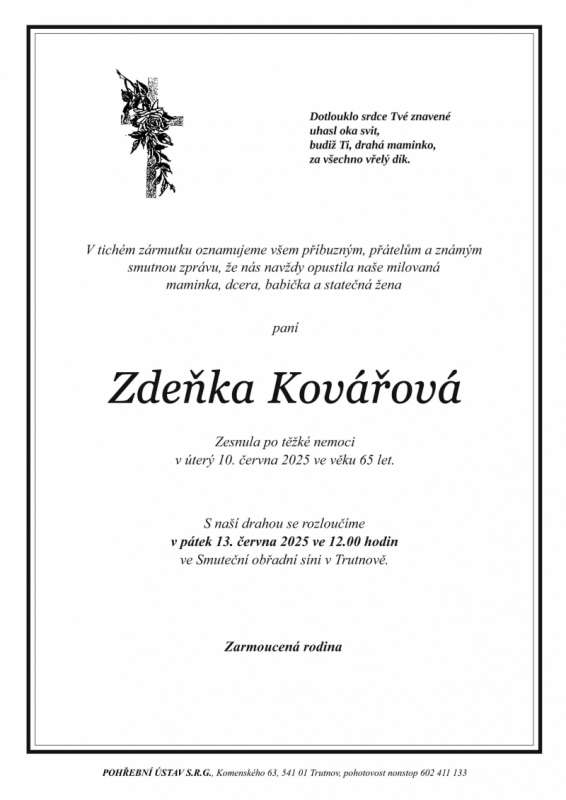 Dotlouklo srdce Tvé znavené
uhasl oka svit,
budiž Ti, drahá maminko,
za všechno vřelý dík.

V tichém zármutku oznamujeme všem příbuzným, přátelům a známým smutnou zprávu, že nás navždy opustila naše milovaná maminka, dcera, babička a statečná žena

paní

Zdeňka Kovářová

Zesnula po těžké nemoci
v úterý 10. června 2025 ve věku 65 let.

S naší drahou se rozloučíme
v pátek 13. června 2025 ve 12.00 hodin
ve Smuteční obřadní síni v Trutnově.

Zarmoucená rodina

POHŘEBNÍ ÚSTAV S.R.G., Komenského 63, 541 01 Trutnov, pohotovost nonstop 602 411 133